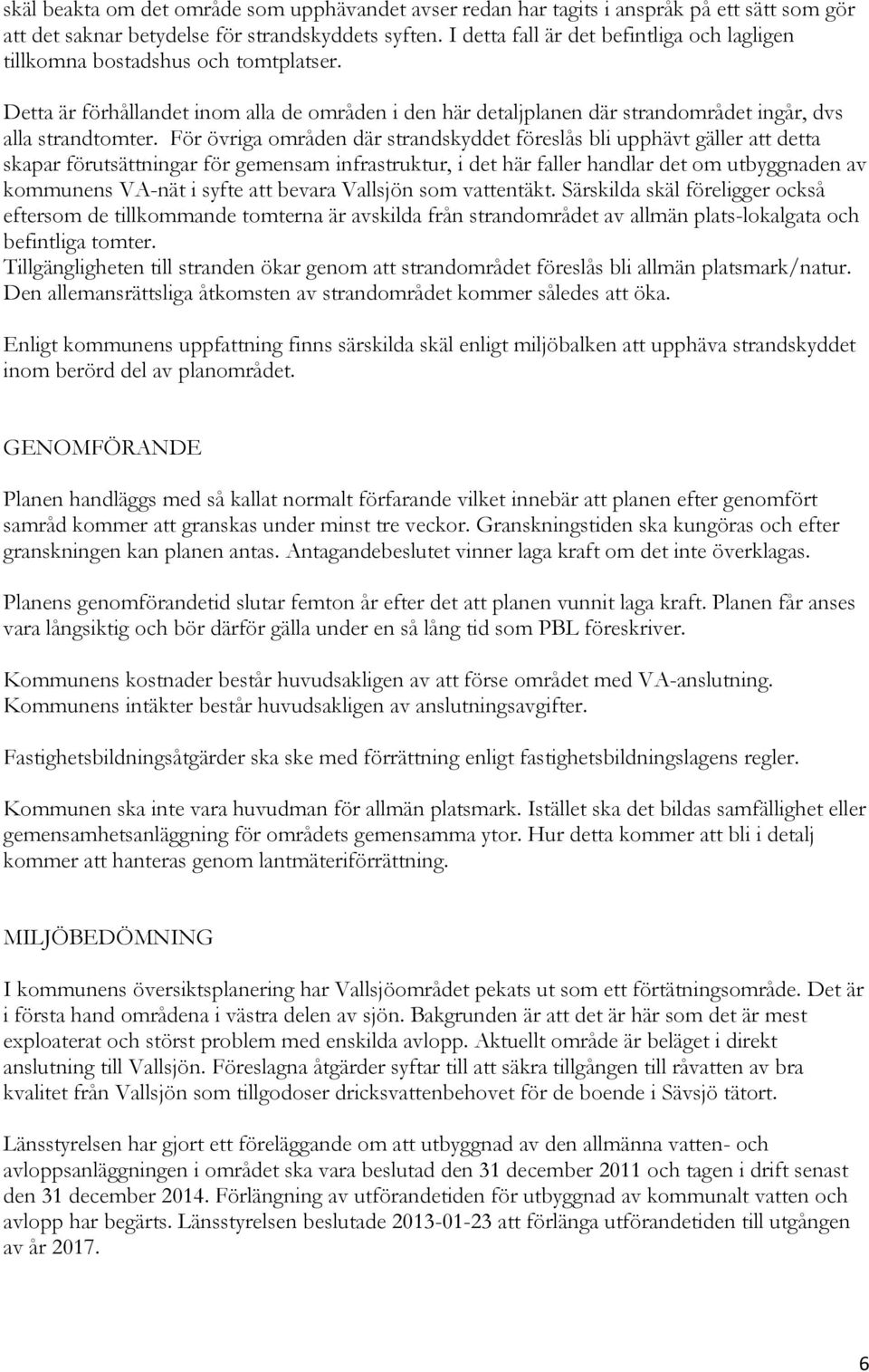 skäl beakta om det område som upphävandet avser redan har tagits i anspråk på ett sätt som gör att det saknar betydelse för strandskyddets syften. I detta fall är det befintliga och lagligen tillkomna bostadshus och tomtplatser.

Detta är förhållandet inom alla de områden i den här detaljplanen där strandområdet ingår, dvs alla strandtomter. För övriga områden där strandskyddet föreslås bli upphävt gäller att detta skapar förutsättningar för gemensam infrastruktur, i det här faller handlar det om utbyggnaden av kommunens VA-nät i syfte att bevara Vallsjön som vattentäkt. Särskilda skäl föreligger också eftersom de tillkommande tomterna är avskilda från strandområdet av allmän plats-lokalgata och befintliga tomter.
Tillgängligheten till stranden ökar genom att strandområdet föreslås bli allmän platsmark/natur. Den allemansrättsliga åtkomsten av strandområdet kommer således att öka.

Enligt kommunens uppfattning finns särskilda skäl enligt miljöbalken att upphäva strandskyddet inom berörd del av planområdet.

GENOMFÖRANDE

Planen handläggs med så kallat normalt förfarande vilket innebär att planen efter genomfört samråd kommer att granskas under minst tre veckor. Granskningstiden ska kungöras och efter granskningen kan planen antas. Antagandebeslutet vinner laga kraft om det inte överklagas.

Planens genomförandetid slutar femton år efter det att planen vunnit laga kraft. Planen får anses vara långsiktig och bör därför gälla under en så lång tid som PBL föreskriver.

Kommunens kostnader består huvudsakligen av att förse området med VA-anslutning. Kommunens intäkter består huvudsakligen av anslutningsavgifter.

Fastighetsbildningsåtgärder ska ske med förrättning enligt fastighetsbildningslagens regler.

Kommunen ska inte vara huvudman för allmän platsmark. Istället ska det bildas samfällighet eller gemensamhetsanläggning för områdets gemensamma ytor. Hur detta kommer att bli i detalj kommer att hanteras genom lantmäteriförrättning.

MILJÖBEDÖMNING

I kommunens översiktsplanering har Vallsjöområdet pekats ut som ett förtätningsområde. Det är i första hand områdena i västra delen av sjön. Bakgrunden är att det är här som det är mest exploaterat och störst problem med enskilda avlopp. Aktuellt område är beläget i direkt anslutning till Vallsjön. Föreslagna åtgärder syftar till att säkra tillgången till råvatten av bra kvalitet från Vallsjön som tillgodoser dricksvattenbehovet för de boende i Sävsjö tätort.

Länsstyrelsen har gjort ett föreläggande om att utbyggnad av den allmänna vatten- och avloppsanläggningen i området ska vara beslutad den 31 december 2011 och tagen i drift senast den 31 december 2014. Förlängning av utförandetiden för utbyggnad av kommunalt vatten och avlopp har begärts. Länsstyrelsen beslutade 2013-01-23 att förlänga utförandetiden till utgången av år 2017.

6